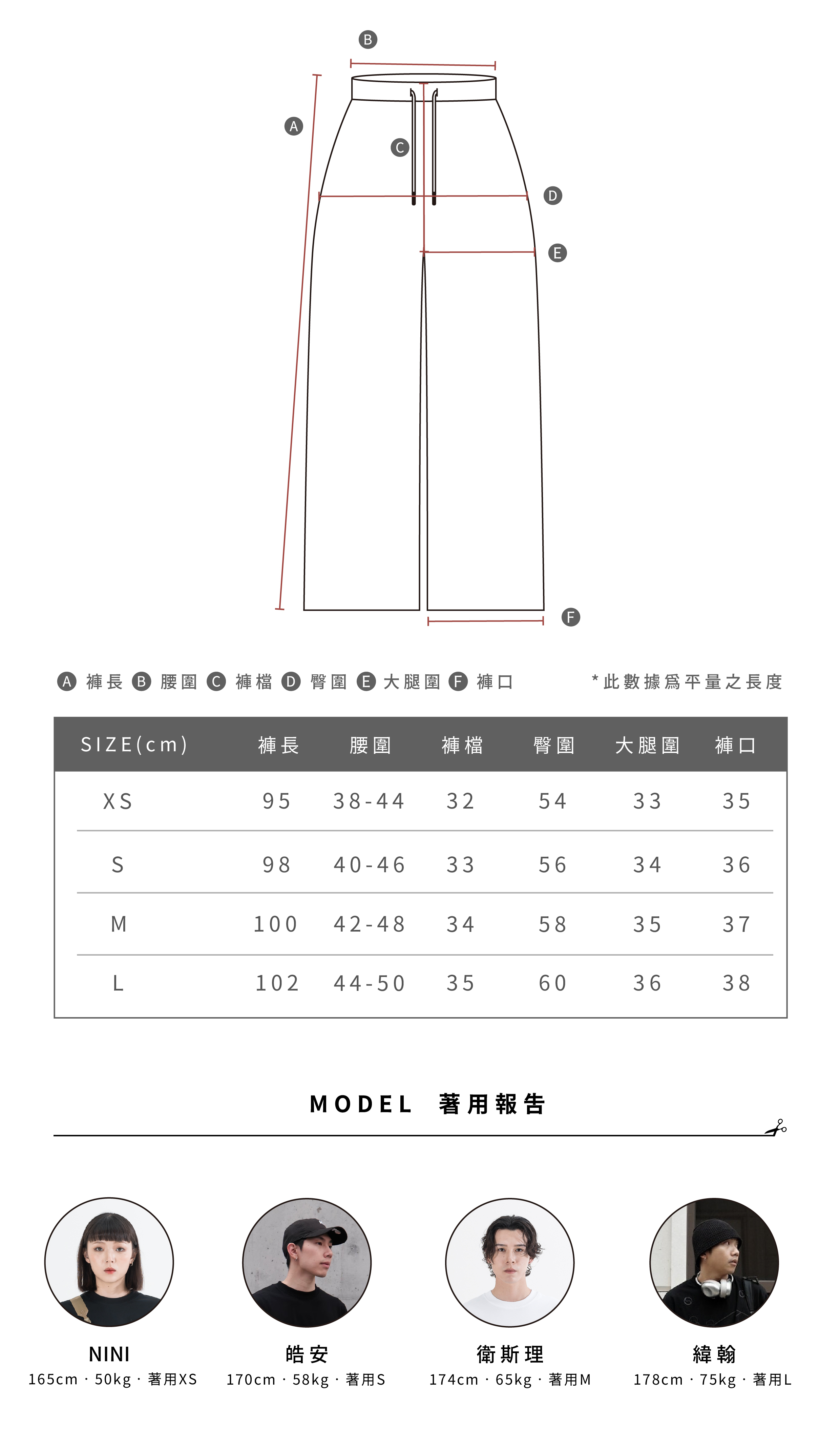 B
A
C
D
E
F

A 褲長 B 腰圍 C 褲檔 D 臀圍 E 大腿圍 F 褲口

*此數據爲平量之長度

| SIZE(cm) | 褲長 | 腰圍 | 褲檔 | 臀圍 | 大腿圍 | 褲口 |
|---|---|---|---|---|---|---|
| XS | 95 | 38-44 | 32 | 54 | 33 | 35 |
| S | 98 | 40-46 | 33 | 56 | 34 | 36 |
| M | 100 | 42-48 | 34 | 58 | 35 | 37 |
| L | 102 | 44-50 | 35 | 60 | 36 | 38 |

MODEL 著用報告

NINI
165cm · 50kg · 著用XS

皓安
170cm · 58kg · 著用S

衛斯理
174cm · 65kg · 著用M

緯翰
178cm · 75kg · 著用L